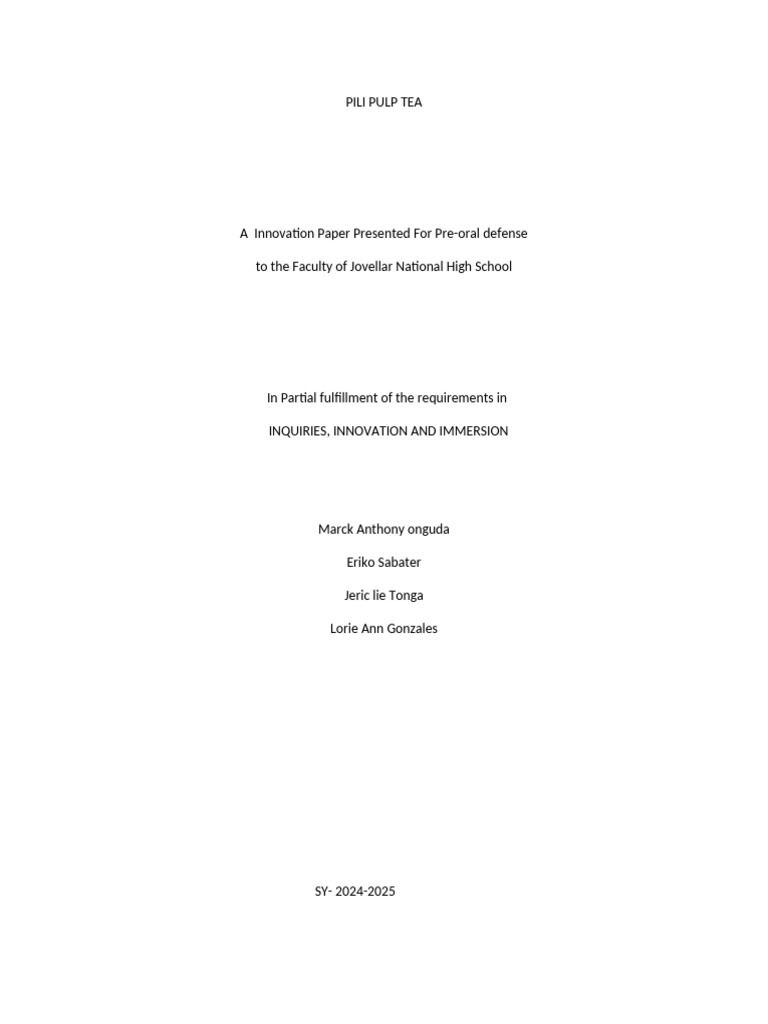 PILI PULP TEA

A Innovation Paper Presented For Pre-oral defense

to the Faculty of Jovellar National High School

In Partial fulfillment of the requirements in

INQUIRIES, INNOVATION AND IMMERSION

Marck Anthony onguda

Eriko Sabater

Jeric lie Tonga

Lorie Ann Gonzales

SY- 2024-2025